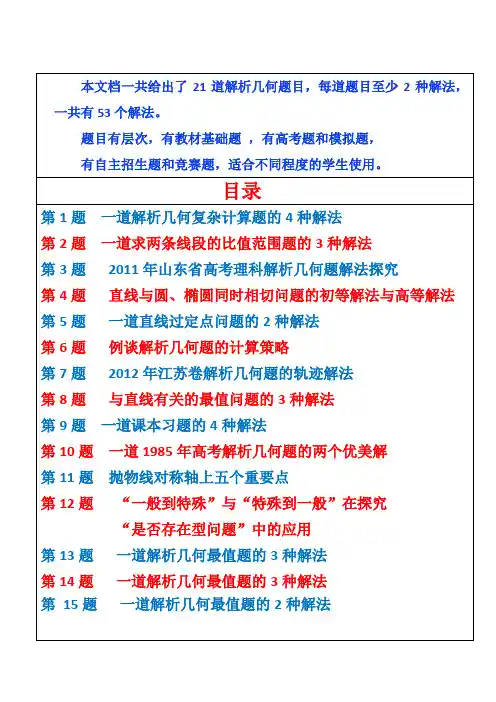 本文档一共给出了 21 道解析几何题目，每道题目至少 2 种解法，一共有 53 个解法。

题目有层次，有教材基础题 ，有高考题和模拟题，

有自主招生题和竞赛题，适合不同程度的学生使用。

目录

第 1 题　一道解析几何复杂计算题的 4 种解法

第 2 题　一道求两条线段的比值范围题的 3 种解法

第 3 题　2011 年山东省高考理科解析几何题解法探究

第 4 题　直线与圆、椭圆同时相切问题的初等解法与高等解法

第 5 题　一道直线过定点问题的 2 种解法

第 6 题　例谈解析几何题的计算策略

第 7 题　2012 年江苏卷解析几何题的轨迹解法

第 8 题　与直线有关的最值问题的 3 种解法

第 9 题　一道课本习题的 4 种解法

第 10 题　一道 1985 年高考解析几何题的两个优美解

第 11 题　抛物线对称轴上五个重要点

第 12 题　“一般到特殊”与“特殊到一般”在探究“是否存在型问题”中的应用

第 13 题　一道解析几何最值题的 3 种解法

第 14 题　一道解析几何最值题的 3 种解法

第 15 题　一道解析几何最值题的 2 种解法